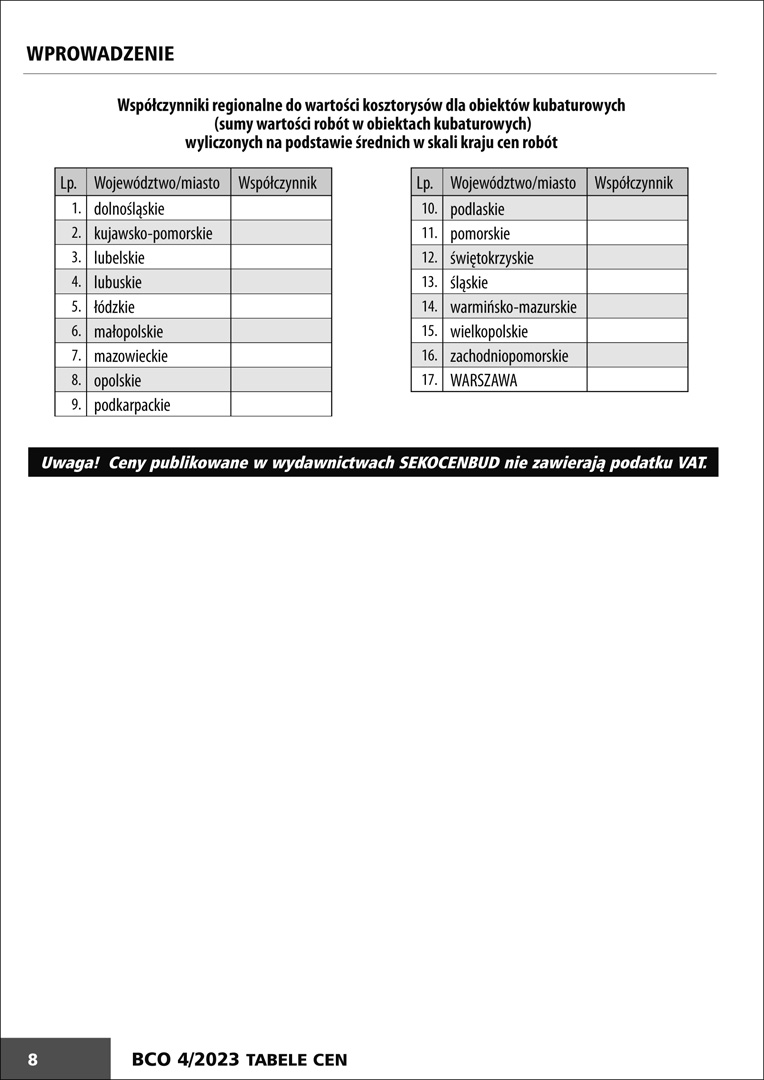 WPROWADZENIE

Współczynniki regionalne do wartości kosztorysów dla obiektów kubaturowych (sumy wartości robót w obiektach kubaturowych) wyliczonych na podstawie średnich w skali kraju cen robót

| Lp. | Województwo/miasto | Współczynnik |
|---|---|---|
| 1. | dolnośląskie | |
| 2. | kujawsko-pomorskie | |
| 3. | lubelskie | |
| 4. | lubuskie | |
| 5. | łódzkie | |
| 6. | małopolskie | |
| 7. | mazowieckie | |
| 8. | opolskie | |
| 9. | podkarpackie | |

| Lp. | Województwo/miasto | Współczynnik |
|---|---|---|
| 10. | podlaskie | |
| 11. | pomorskie | |
| 12. | świętokrzyskie | |
| 13. | śląskie | |
| 14. | warmińsko-mazurskie | |
| 15. | wielkopolskie | |
| 16. | zachodniopomorskie | |
| 17. | WARSZAWA | |

Uwaga! Ceny publikowane w wydawnictwach SEKOCENBUD nie zawierają podatku VAT.

8 BCO 4/2023 TABELE CEN